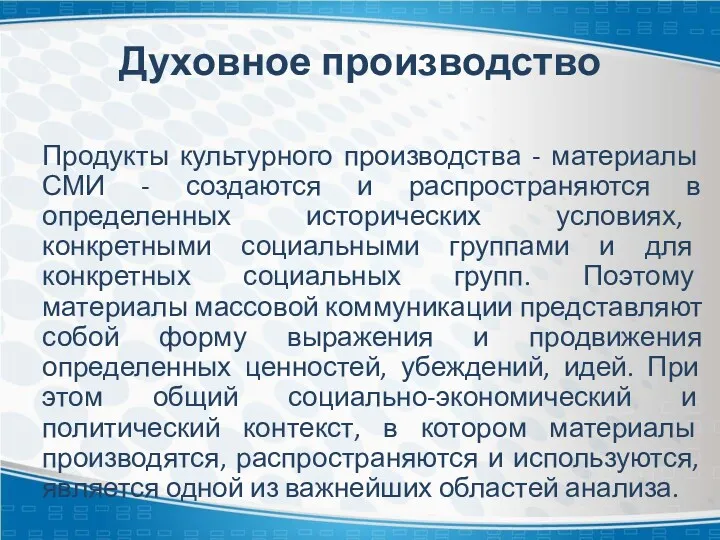 Духовное производство

Продукты культурного производства - материалы СМИ - создаются и распространяются в определенных исторических условиях, конкретными социальными группами и для конкретных социальных групп. Поэтому материалы массовой коммуникации представляют собой форму выражения и продвижения определенных ценностей, убеждений, идей. При этом общий социально-экономический и политический контекст, в котором материалы производятся, распространяются и используются, является одной из важнейших областей анализа.